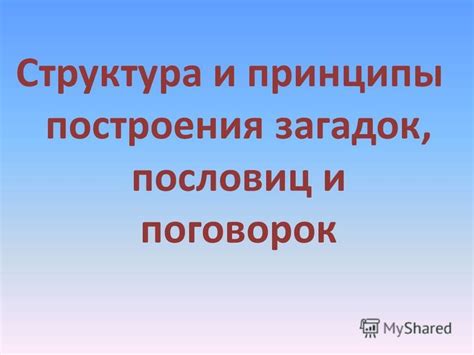 Структура и принципы построения загадок, пословиц и поговорок

MyShared